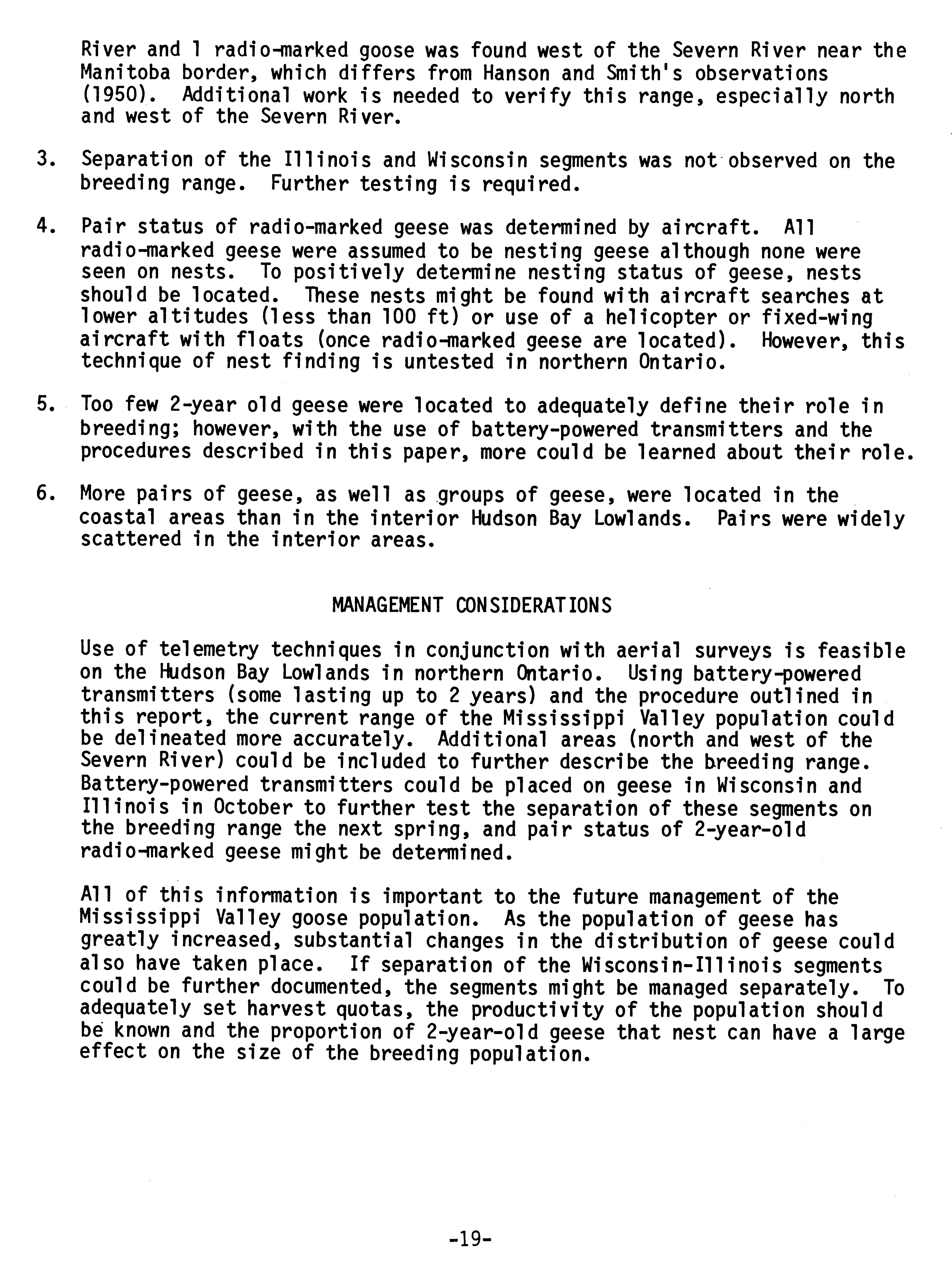 River and 1 radio-marked goose was found west of the Severn River near the Manitoba border, which differs from Hanson and Smith's observations (1950). Additional work is needed to verify this range, especially north and west of the Severn River.

3. Separation of the Illinois and Wisconsin segments was not observed on the breeding range. Further testing is required.

4. Pair status of radio-marked geese was determined by aircraft. All radio-marked geese were assumed to be nesting geese although none were seen on nests. To positively determine nesting status of geese, nests should be located. These nests might be found with aircraft searches at lower altitudes (less than 100 ft) or use of a helicopter or fixed-wing aircraft with floats (once radio-marked geese are located). However, this technique of nest finding is untested in northern Ontario.

5. Too few 2-year old geese were located to adequately define their role in breeding; however, with the use of battery-powered transmitters and the procedures described in this paper, more could be learned about their role.

6. More pairs of geese, as well as groups of geese, were located in the coastal areas than in the interior Hudson Bay Lowlands. Pairs were widely scattered in the interior areas.

MANAGEMENT CONSIDERATIONS

Use of telemetry techniques in conjunction with aerial surveys is feasible on the Hudson Bay Lowlands in northern Ontario. Using battery-powered transmitters (some lasting up to 2 years) and the procedure outlined in this report, the current range of the Mississippi Valley population could be delineated more accurately. Additional areas (north and west of the Severn River) could be included to further describe the breeding range. Battery-powered transmitters could be placed on geese in Wisconsin and Illinois in October to further test the separation of these segments on the breeding range the next spring, and pair status of 2-year-old radio-marked geese might be determined.

All of this information is important to the future management of the Mississippi Valley goose population. As the population of geese has greatly increased, substantial changes in the distribution of geese could also have taken place. If separation of the Wisconsin-Illinois segments could be further documented, the segments might be managed separately. To adequately set harvest quotas, the productivity of the population should be known and the proportion of 2-year-old geese that nest can have a large effect on the size of the breeding population.

-19-